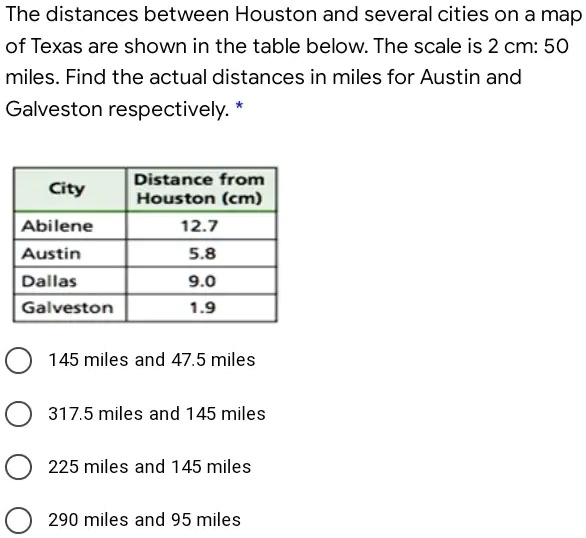 The distances between Houston and several cities on a map of Texas are shown in the table below. The scale is 2 cm: 50 miles. Find the actual distances in miles for Austin and Galveston respectively. *

| City | Distance from Houston (cm) |
|---|---|
| Abilene | 12.7 |
| Austin | 5.8 |
| Dallas | 9.0 |
| Galveston | 1.9 |

145 miles and 47.5 miles

317.5 miles and 145 miles

225 miles and 145 miles

290 miles and 95 miles